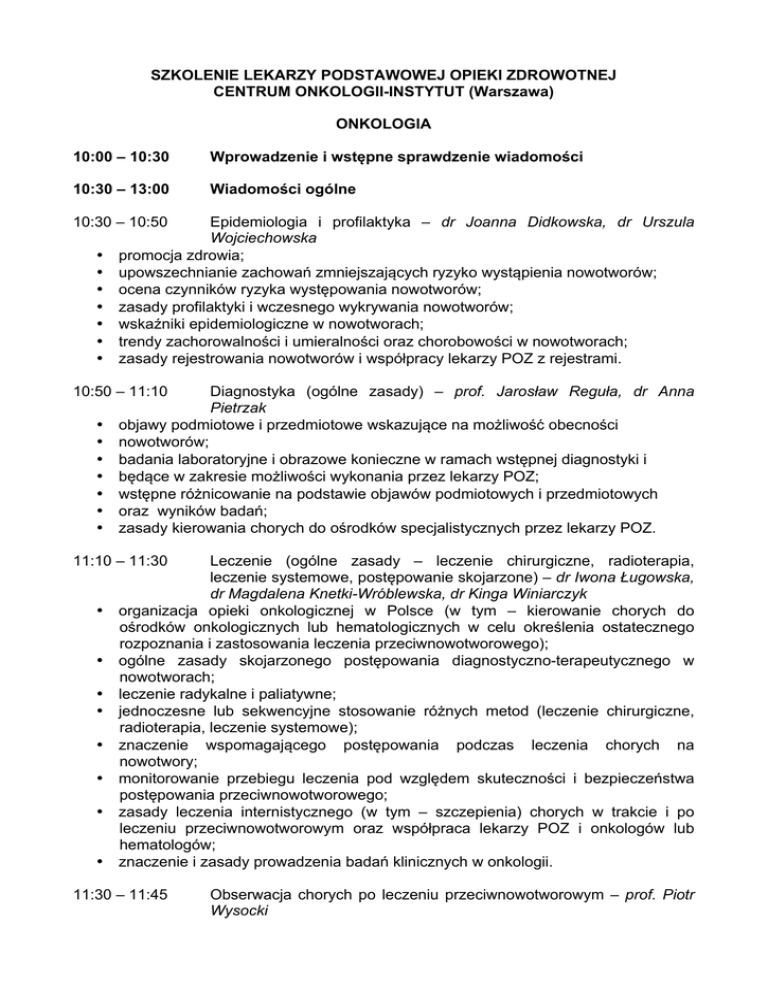 SZKOLENIE LEKARZY PODSTAWOWEJ OPIEKI ZDROWOTNEJ
CENTRUM ONKOLOGII-INSTYTUT (Warszawa)

ONKOLOGIA

10:00 – 10:30 Wprowadzenie i wstępne sprawdzenie wiadomości

10:30 – 13:00 Wiadomości ogólne

10:30 – 10:50 Epidemiologia i profilaktyka – dr Joanna Didkowska, dr Urszula Wojciechowska
• promocja zdrowia;
• upowszechnianie zachowań zmniejszających ryzyko wystąpienia nowotworów;
• ocena czynników ryzyka występowania nowotworów;
• zasady profilaktyki i wczesnego wykrywania nowotworów;
• wskaźniki epidemiologiczne w nowotworach;
• trendy zachorowalności i umieralności oraz chorobowości w nowotworach;
• zasady rejestrowania nowotworów i współpracy lekarzy POZ z rejestrami.

10:50 – 11:10 Diagnostyka (ogólne zasady) – prof. Jarosław Reguła, dr Anna Pietrzak
• objawy podmiotowe i przedmiotowe wskazujące na możliwość obecności
• nowotworów;
• badania laboratoryjne i obrazowe konieczne w ramach wstępnej diagnostyki i
• będące w zakresie możliwości wykonania przez lekarzy POZ;
• wstępne różnicowanie na podstawie objawów podmiotowych i przedmiotowych
• oraz wyników badań;
• zasady kierowania chorych do ośrodków specjalistycznych przez lekarzy POZ.

11:10 – 11:30 Leczenie (ogólne zasady – leczenie chirurgiczne, radioterapia, leczenie systemowe, postępowanie skojarzone) – dr Iwona Ługowska, dr Magdalena Knetki-Wróblewska, dr Kinga Winiarczyk
• organizacja opieki onkologicznej w Polsce (w tym – kierowanie chorych do ośrodków onkologicznych lub hematologicznych w celu określenia ostatecznego rozpoznania i zastosowania leczenia przeciwnowotworowego);
• ogólne zasady skojarzonego postępowania diagnostyczno-terapeutycznego w nowotworach;
• leczenie radykalne i paliatywne;
• jednoczesne lub sekwencyjne stosowanie różnych metod (leczenie chirurgiczne, radioterapia, leczenie systemowe);
• znaczenie wspomagającego postępowania podczas leczenia chorych na nowotwory;
• monitorowanie przebiegu leczenia pod względem skuteczności i bezpieczeństwa postępowania przeciwnowotworowego;
• zasady leczenia internistycznego (w tym – szczepienia) chorych w trakcie i po leczeniu przeciwnowotworowym oraz współpraca lekarzy POZ i onkologów lub hematologów;
• znaczenie i zasady prowadzenia badań klinicznych w onkologii.

11:30 – 11:45 Obserwacja chorych po leczeniu przeciwnowotworowym – prof. Piotr Wysocki